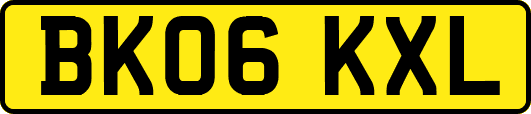 BK06 KXL